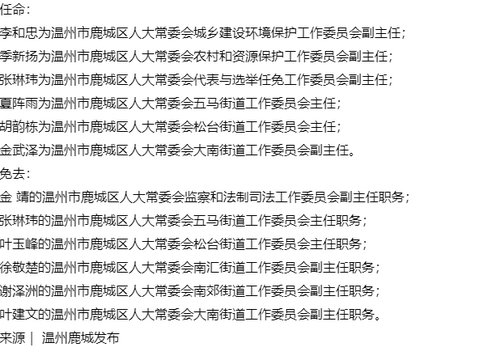 任命：

李和忠为温州市鹿城区人大常委会城乡建设环境保护工作委员会副主任；

季新扬为温州市鹿城区人大常委会农村和资源保护工作委员会副主任；

张琳玮为温州市鹿城区人大常委会代表与选举任免工作委员会副主任；

夏阵雨为温州市鹿城区人大常委会五马街道工作委员会主任；

胡韵栋为温州市鹿城区人大常委会松台街道工作委员会主任；

金武泽为温州市鹿城区人大常委会大南街道工作委员会副主任。

免去：

金 靖的温州市鹿城区人大常委会监察和法制司法工作委员会副主任职务；

张琳玮的温州市鹿城区人大常委会五马街道工作委员会主任职务；

叶玉峰的温州市鹿城区人大常委会松台街道工作委员会主任职务；

徐敬楚的温州市鹿城区人大常委会南汇街道工作委员会副主任职务；

谢泽洲的温州市鹿城区人大常委会南郊街道工作委员会副主任职务；

叶建文的温州市鹿城区人大常委会大南街道工作委员会副主任职务。

来源｜ 温州鹿城发布